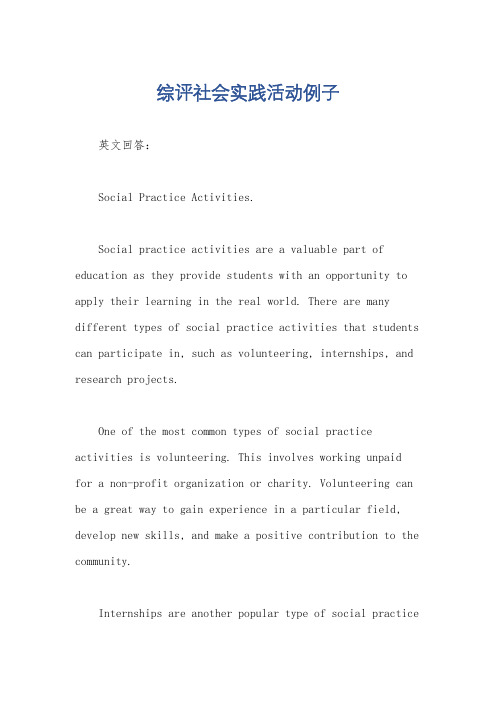 综评社会实践活动例子

英文回答：

Social Practice Activities.

Social practice activities are a valuable part of education as they provide students with an opportunity to apply their learning in the real world. There are many different types of social practice activities that students can participate in, such as volunteering, internships, and research projects.

One of the most common types of social practice activities is volunteering. This involves working unpaid for a non-profit organization or charity. Volunteering can be a great way to gain experience in a particular field, develop new skills, and make a positive contribution to the community.

Internships are another popular type of social practice